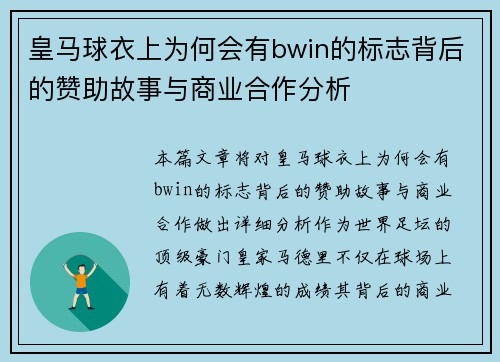 皇马球衣上为何会有bwin的标志背后的赞助故事与商业合作分析

本篇文章将对皇马球衣上为何会有bwin的标志背后的赞助故事与商业合作做出详细分析作为世界足坛的顶级豪门皇家马德里不仅在球场上有着无数辉煌的成绩其背后的商业